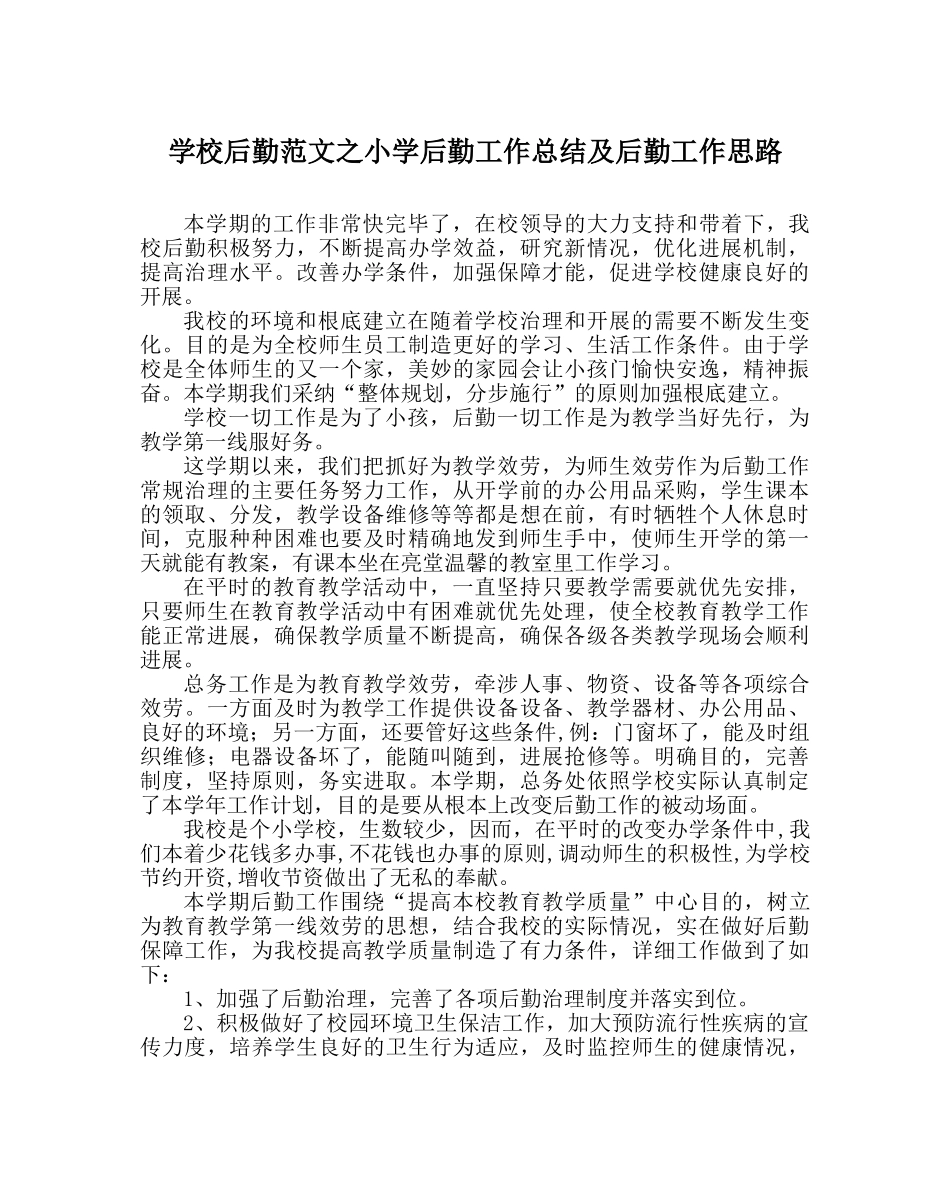 学校后勤范文之小学后勤工作总结及后勤工作思路

本学期的工作非常快完毕了，在校领导的大力支持和带着下，我校后勤积极努力，不断提高办学效益，研究新情况，优化进展机制，提高治理水平。改善办学条件，加强保障才能，促进学校健康良好的开展。

我校的环境和根底建立在随着学校治理和开展的需要不断发生变化。目的是为全校师生员工制造更好的学习、生活工作条件。由于学校是全体师生的又一个家，美妙的家园会让小孩门愉快安逸，精神振奋。本学期我们采纳“整体规划，分步施行”的原则加强根底建立。

学校一切工作是为了小孩，后勤一切工作是为教学当好先行，为教学第一线服好务。

这学期以来，我们把抓好为教学效劳，为师生效劳作为后勤工作常规治理的主要任务努力工作，从开学前的办公用品采购，学生课本的领取、分发，教学设备维修等等都是想在前，有时牺牲个人休息时间，克服种种困难也要及时精确地发到师生手中，使师生开学的第一天就能有教案，有课本坐在亮堂温馨的教室里工作学习。

在平时的教育教学活动中，一直坚持只要教学需要就优先安排，只要师生在教育教学活动中有困难就优先处理，使全校教育教学工作能正常进展，确保教学质量不断提高，确保各级各类教学现场会顺利进展。

总务工作是为教育教学效劳，牵涉人事、物资、设备等各项综合效劳。一方面及时为教学工作提供设备设备、教学器材、办公用品、良好的环境；另一方面，还要管好这些条件,例：门窗坏了，能及时组织维修；电器设备坏了，能随叫随到，进展抢修等。明确目的，完善制度，坚持原则，务实进取。本学期，总务处依照学校实际认真制定了本学年工作计划，目的是要从根本上改变后勤工作的被动场面。

我校是个小学校，生数较少，因而，在平时的改变办学条件中,我们本着少花钱多办事,不花钱也办事的原则,调动师生的积极性,为学校节约开资,增收节资做出了无私的奉献。

本学期后勤工作围绕“提高本校教育教学质量”中心目的，树立为教育教学第一线效劳的思想，结合我校的实际情况，实在做好后勤保障工作，为我校提高教学质量制造了有力条件，详细工作做到了如下：

1、加强了后勤治理，完善了各项后勤治理制度并落实到位。

2、积极做好了校园环境卫生保洁工作，加大预防流行性疾病的宣传力度，培养学生良好的卫生行为适应，及时监控师生的健康情况，